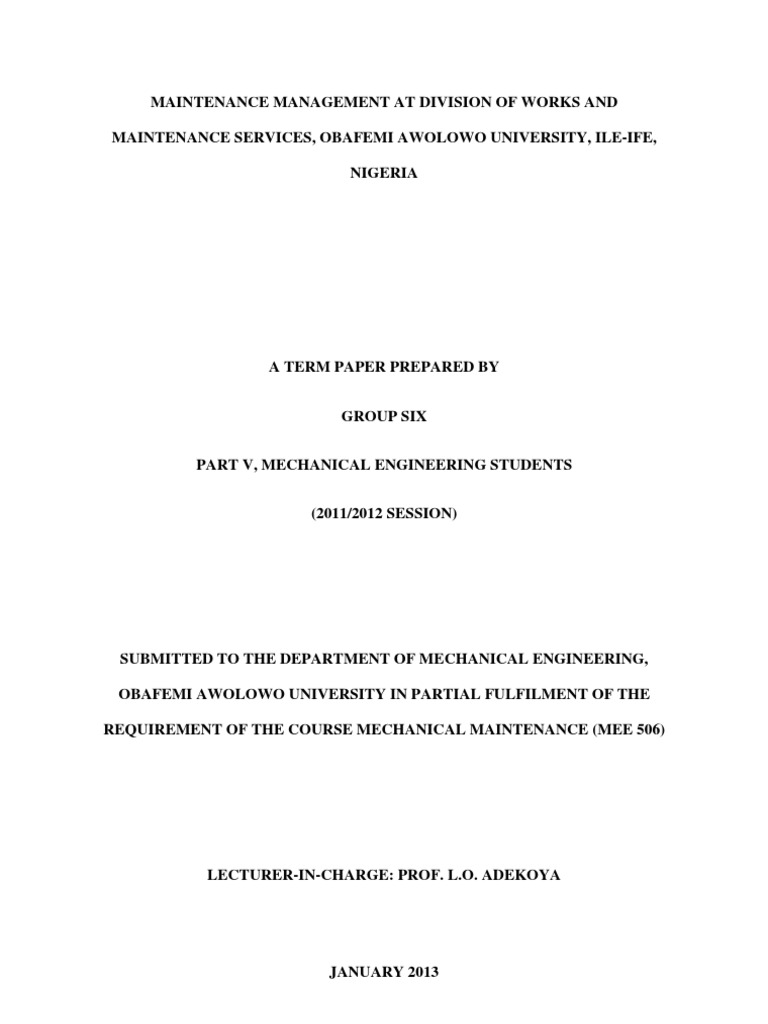 MAINTENANCE MANAGEMENT AT DIVISION OF WORKS AND MAINTENANCE SERVICES, OBAFEMI AWOLOWO UNIVERSITY, ILE-IFE, NIGERIA

A TERM PAPER PREPARED BY

GROUP SIX

PART V, MECHANICAL ENGINEERING STUDENTS

(2011/2012 SESSION)

SUBMITTED TO THE DEPARTMENT OF MECHANICAL ENGINEERING, OBAFEMI AWOLOWO UNIVERSITY IN PARTIAL FULFILMENT OF THE REQUIREMENT OF THE COURSE MECHANICAL MAINTENANCE (MEE 506)

LECTURER-IN-CHARGE: PROF. L.O. ADEKOYA

JANUARY 2013